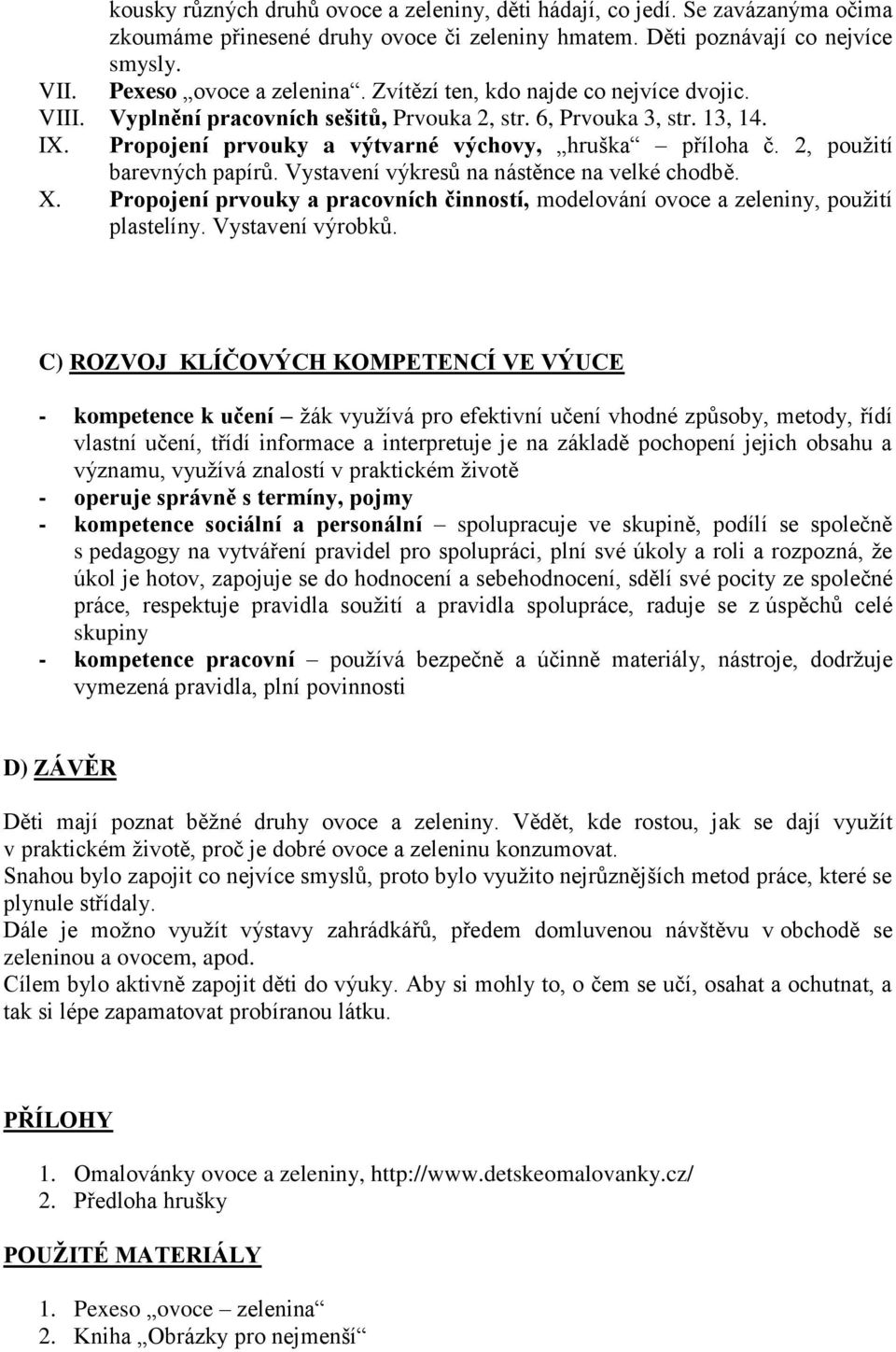 kousky různých druhů ovoce a zeleniny, děti hádají, co jedí. Se zavázanýma očima zkoumáme přinesené druhy ovoce či zeleniny hmatem. Děti poznávají co nejvíce smysly.

VII. Pexeso „ovoce a zelenina“. Zvítězí ten, kdo najde co nejvíce dvojic.
VIII. Vyplnění pracovních sešitů, Prvouka 2, str. 6, Prvouka 3, str. 13, 14.
IX. Propojení prvouky a výtvarné výchovy, „hruška“ – příloha č. 2, použití barevných papírů. Vystavení výkresů na nástěnce na velké chodbě.
X. Propojení prvouky a pracovních činností, modelování ovoce a zeleniny, použití plastelíny. Vystavení výrobků.

C) ROZVOJ KLÍČOVÝCH KOMPETENCÍ VE VÝUCE

- kompetence k učení – žák využívá pro efektivní učení vhodné způsoby, metody, řídí vlastní učení, třídí informace a interpretuje je na základě pochopení jejich obsahu a významu, využívá znalostí v praktickém životě
- operuje správně s termíny, pojmy
- kompetence sociální a personální – spolupracuje ve skupině, podílí se společně s pedagogy na vytváření pravidel pro spolupráci, plní své úkoly a roli a rozpozná, že úkol je hotov, zapojuje se do hodnocení a sebehodnocení, sdělí své pocity ze společné práce, respektuje pravidla soužití a pravidla spolupráce, raduje se z úspěchů celé skupiny
- kompetence pracovní – používá bezpečně a účinně materiály, nástroje, dodržuje vymezená pravidla, plní povinnosti

D) ZÁVĚR

Děti mají poznat běžné druhy ovoce a zeleniny. Vědět, kde rostou, jak se dají využít v praktickém životě, proč je dobré ovoce a zeleninu konzumovat.
Snahou bylo zapojit co nejvíce smyslů, proto bylo využito nejrůznějších metod práce, které se plynule střídaly.
Dále je možno využít výstavy zahrádkářů, předem domluvenou návštěvu v obchodě se zeleninou a ovocem, apod.
Cílem bylo aktivně zapojit děti do výuky. Aby si mohly to, o čem se učí, osahat a ochutnat, a tak si lépe zapamatovat probíranou látku.

PŘÍLOHY

1. Omalovánky ovoce a zeleniny, http://www.detskeomalovanky.cz/
2. Předloha hrušky

POUŽITÉ MATERIÁLY

1. Pexeso „ovoce – zelenina“
2. Kniha „Obrázky pro nejmenší“